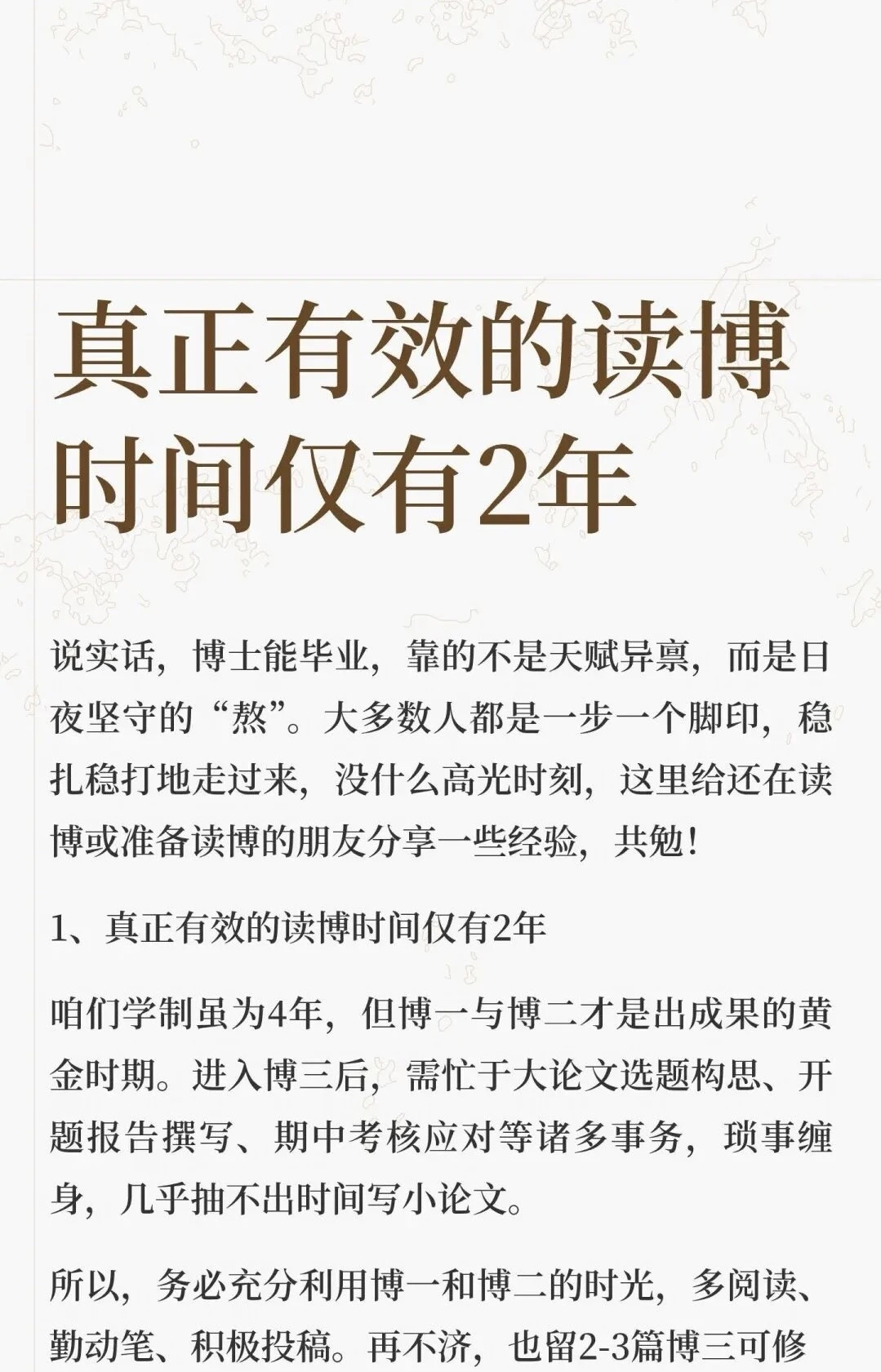 真正有效的读博时间仅有2年

说实话，博士能毕业，靠的不是天赋异禀，而是日夜坚守的“熬”。大多数人都是一步一个脚印，稳扎稳打地走过来，没什么高光时刻，这里给还在读博或准备读博的朋友分享一些经验，共勉！

1、真正有效的读博时间仅有2年

咱们学制虽为4年，但博一与博二才是出成果的黄金时期。进入博三后，需忙于大论文选题构思、开题报告撰写、期中考核应对等诸多事务，琐事缠身，几乎抽不出时间写小论文。

所以，务必充分利用博一和博二的时光，多阅读、勤动笔、积极投稿。再不济，也留2-3篇博三可修